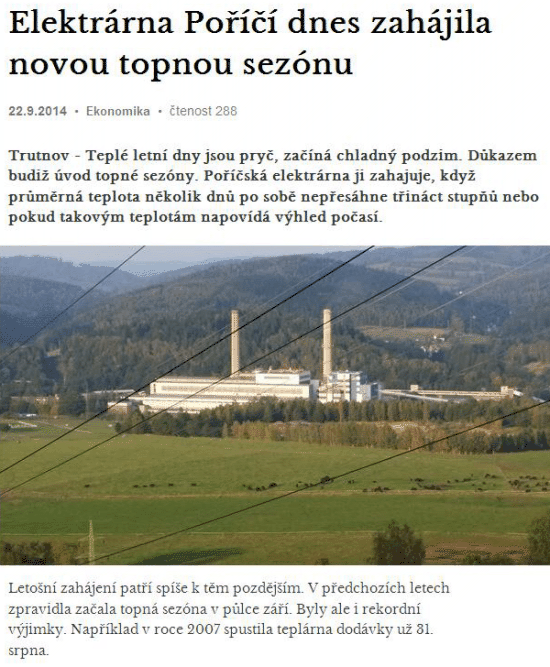 Elektrárna Poříčí dnes zahájila novou topnou sezónu

22.9.2014 • Ekonomika • čtenost 288

Trutnov - Teplé letní dny jsou pryč, začíná chladný podzim. Důkazem budiž úvod topné sezóny. Poříčská elektrárna ji zahajuje, když průměrná teplota několik dnů po sobě nepřesáhne třináct stupňů nebo pokud takovým teplotám napovídá výhled počasí.

Letošní zahájení patří spíše k těm pozdějším. V předchozích letech zpravidla začala topná sezóna v půlce září. Byly ale i rekordní výjimky. Například v roce 2007 spustila teplárna dodávky už 31. srpna.